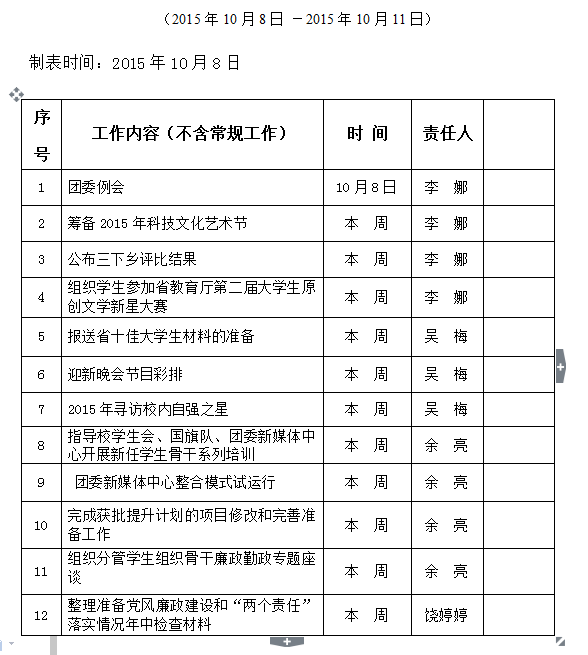 （2015 年 10 月 8 日 －2015 年 10 月 11 日）

制表时间：2015 年 10 月 8 日

| 序号 | 工作内容（不含常规工作） | 时 间 | 责任人 |  |
|---|---|---|---|---|
| 1 | 团委例会 | 10 月 8 日 | 李 娜 |  |
| 2 | 筹备 2015 年科技文化艺术节 | 本 周 | 李 娜 |  |
| 3 | 公布三下乡评比结果 | 本 周 | 李 娜 |  |
| 4 | 组织学生参加省教育厅第二届大学生原创文学新星大赛 | 本 周 | 李 娜 |  |
| 5 | 报送省十佳大学生材料的准备 | 本 周 | 吴 梅 |  |
| 6 | 迎新晚会节目彩排 | 本 周 | 吴 梅 |  |
| 7 | 2015 年寻访校内自强之星 | 本 周 | 吴 梅 |  |
| 8 | 指导校学生会、国旗队、团委新媒体中心开展新任学生骨干系列培训 | 本 周 | 余 亮 |  |
| 9 | 团委新媒体中心整合模式试运行 | 本 周 | 余 亮 |  |
| 10 | 完成获批提升计划的项目修改和完善准备工作 | 本 周 | 余 亮 |  |
| 11 | 组织分管学生组织骨干廉政勤政专题座谈 | 本 周 | 余 亮 |  |
| 12 | 整理准备党风廉政建设和“两个责任”落实情况年中检查材料 | 本 周 | 饶婷婷 |  |